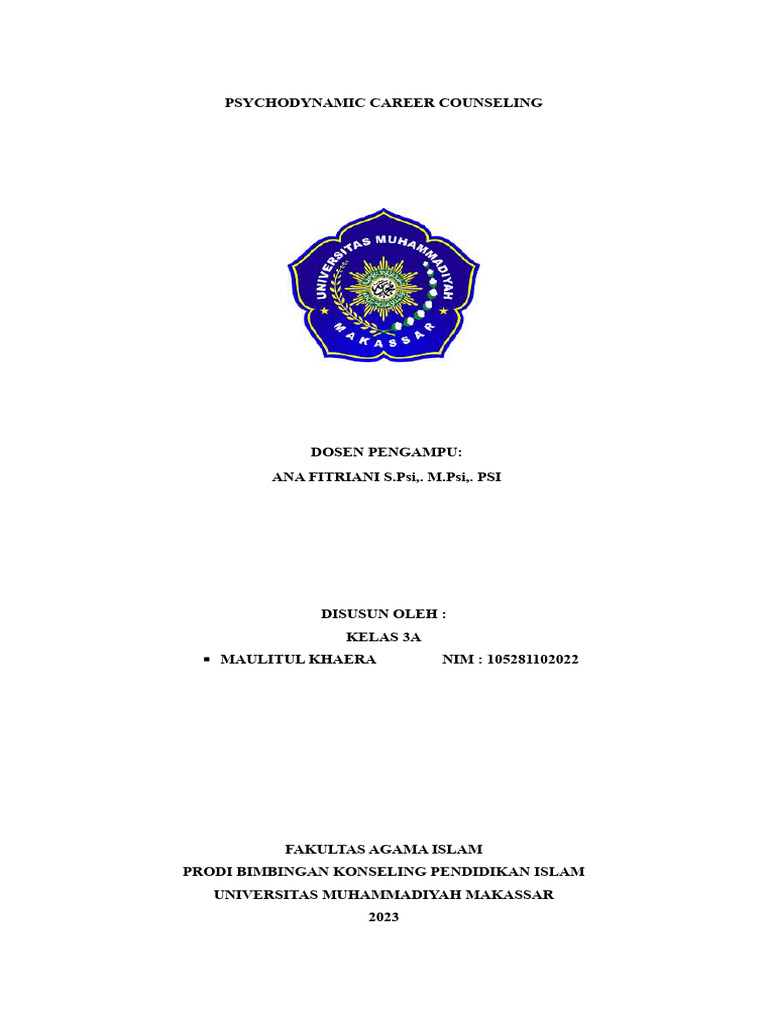 PSYCHODYNAMIC CAREER COUNSELING

UNIVERSITAS MUHAMMADIYAH MAKASSAR

DOSEN PENGAMPU:
ANA FITRIANI S.Psi,. M.Psi,. PSI

DISUSUN OLEH :
KELAS 3A
▪ MAULITUL KHAERA NIM : 105281102022

FAKULTAS AGAMA ISLAM
PRODI BIMBINGAN KONSELING PENDIDIKAN ISLAM
UNIVERSITAS MUHAMMADIYAH MAKASSAR
2023